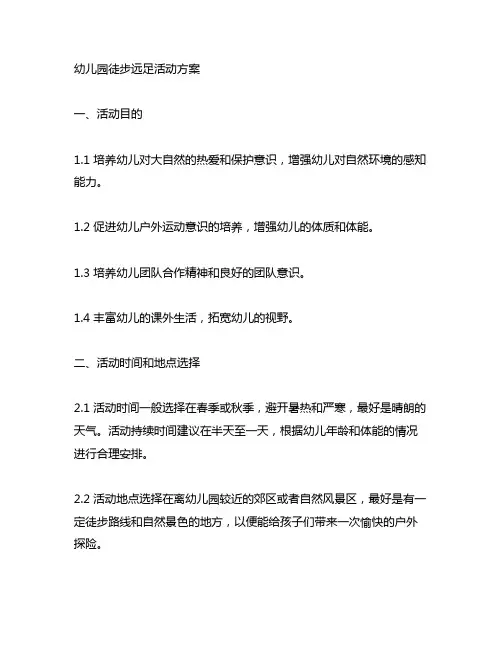 幼儿园徒步远足活动方案

一、活动目的

1.1 培养幼儿对大自然的热爱和保护意识，增强幼儿对自然环境的感知能力。

1.2 促进幼儿户外运动意识的培养，增强幼儿的体质和体能。

1.3 培养幼儿团队合作精神和良好的团队意识。

1.4 丰富幼儿的课外生活，拓宽幼儿的视野。

二、活动时间和地点选择

2.1 活动时间一般选择在春季或秋季，避开暑热和严寒，最好是晴朗的天气。活动持续时间建议在半天至一天，根据幼儿年龄和体能的情况进行合理安排。

2.2 活动地点选择在离幼儿园较近的郊区或者自然风景区，最好是有一定徒步路线和自然景色的地方，以便能给孩子们带来一次愉快的户外探险。